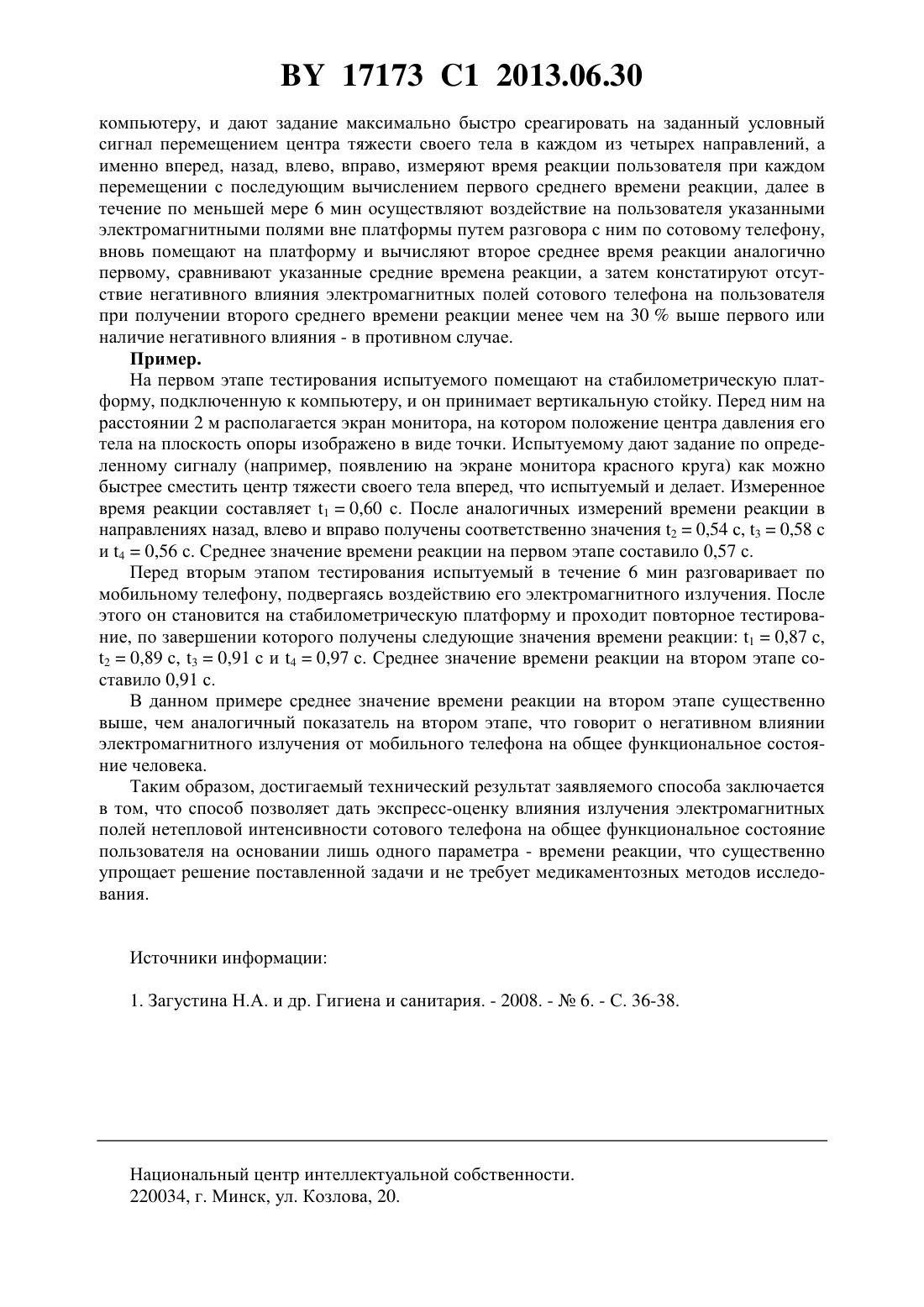 BY 17173 C1 2013.06.30

компьютеру, и дают задание максимально быстро среагировать на заданный условный сигнал перемещением центра тяжести своего тела в каждом из четырех направлений, а именно вперед, назад, влево, вправо, измеряют время реакции пользователя при каждом перемещении с последующим вычислением первого среднего времени реакции, далее в течение по меньшей мере 6 мин осуществляют воздействие на пользователя указанными электромагнитными полями вне платформы путем разговора с ним по сотовому телефону, вновь помещают на платформу и вычисляют второе среднее время реакции аналогично первому, сравнивают указанные средние времена реакции, а затем констатируют отсутствие негативного влияния электромагнитных полей сотового телефона на пользователя при получении второго среднего времени реакции менее чем на 30 % выше первого или наличие негативного влияния - в противном случае.

Пример.

На первом этапе тестирования испытуемого помещают на стабилометрическую платформу, подключенную к компьютеру, и он принимает вертикальную стойку. Перед ним на расстоянии 2 м располагается экран монитора, на котором положение центра давления его тела на плоскость опоры изображено в виде точки. Испытуемому дают задание по определенному сигналу (например, появлению на экране монитора красного круга) как можно быстрее сместить центр тяжести своего тела вперед, что испытуемый и делает. Измеренное время реакции составляет $t_1 = 0,60$ с. После аналогичных измерений времени реакции в направлениях назад, влево и вправо получены соответственно значения $t_2 = 0,54$ с, $t_3 = 0,58$ с и $t_4 = 0,56$ с. Среднее значение времени реакции на первом этапе составило 0,57 с.

Перед вторым этапом тестирования испытуемый в течение 6 мин разговаривает по мобильному телефону, подвергаясь воздействию его электромагнитного излучения. После этого он становится на стабилометрическую платформу и проходит повторное тестирование, по завершении которого получены следующие значения времени реакции: $t_1 = 0,87$ с, $t_2 = 0,89$ с, $t_3 = 0,91$ с и $t_4 = 0,97$ с. Среднее значение времени реакции на втором этапе составило 0,91 с.

В данном примере среднее значение времени реакции на втором этапе существенно выше, чем аналогичный показатель на втором этапе, что говорит о негативном влиянии электромагнитного излучения от мобильного телефона на общее функциональное состояние человека.

Таким образом, достигаемый технический результат заявляемого способа заключается в том, что способ позволяет дать экспресс-оценку влияния излучения электромагнитных полей нетепловой интенсивности сотового телефона на общее функциональное состояние пользователя на основании лишь одного параметра - времени реакции, что существенно упрощает решение поставленной задачи и не требует медикаментозных методов исследования.

Источники информации:

1. Загустина Н.А. и др. Гигиена и санитария. - 2008. - № 6. - С. 36-38.

Национальный центр интеллектуальной собственности.
220034, г. Минск, ул. Козлова, 20.